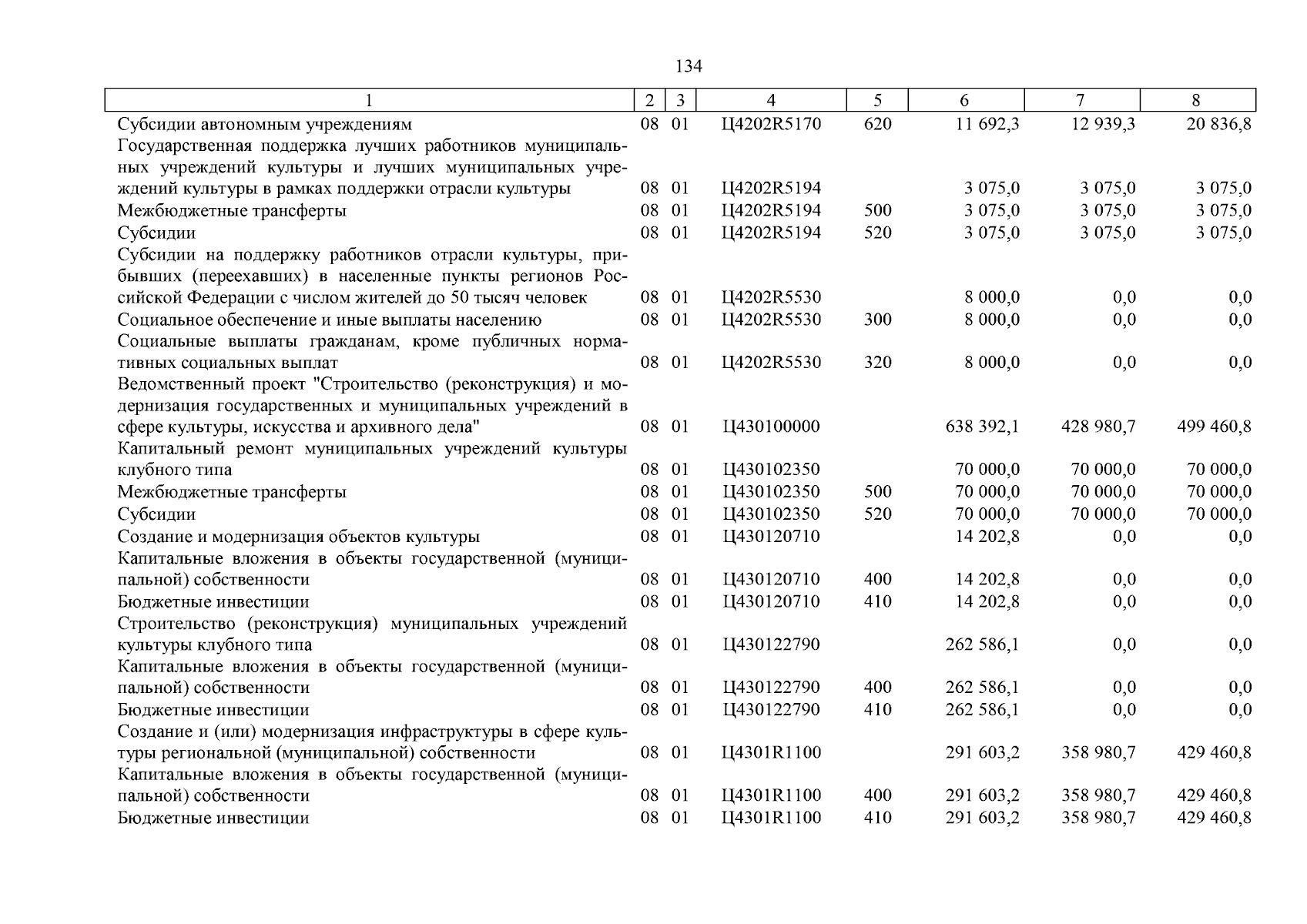 134

| 1 | 2 | 3 | 4 | 5 | 6 | 7 | 8 |
|---|---|---|---|---|---|---|---|
| Субсидии автономным учреждениям | 08 | 01 | Ц4202R5170 | 620 | 11 692,3 | 12 939,3 | 20 836,8 |
| Государственная поддержка лучших работников муниципальных учреждений культуры и лучших муниципальных учреждений культуры в рамках поддержки отрасли культуры | 08 | 01 | Ц4202R5194 | | 3 075,0 | 3 075,0 | 3 075,0 |
| Межбюджетные трансферты | 08 | 01 | Ц4202R5194 | 500 | 3 075,0 | 3 075,0 | 3 075,0 |
| Субсидии | 08 | 01 | Ц4202R5194 | 520 | 3 075,0 | 3 075,0 | 3 075,0 |
| Субсидии на поддержку работников отрасли культуры, прибывших (переехавших) в населенные пункты регионов Российской Федерации с числом жителей до 50 тысяч человек | 08 | 01 | Ц4202R5530 | | 8 000,0 | 0,0 | 0,0 |
| Социальное обеспечение и иные выплаты населению | 08 | 01 | Ц4202R5530 | 300 | 8 000,0 | 0,0 | 0,0 |
| Социальные выплаты гражданам, кроме публичных нормативных социальных выплат | 08 | 01 | Ц4202R5530 | 320 | 8 000,0 | 0,0 | 0,0 |
| Ведомственный проект "Строительство (реконструкция) и модернизация государственных и муниципальных учреждений в сфере культуры, искусства и архивного дела" | 08 | 01 | Ц430100000 | | 638 392,1 | 428 980,7 | 499 460,8 |
| Капитальный ремонт муниципальных учреждений культуры клубного типа | 08 | 01 | Ц430102350 | | 70 000,0 | 70 000,0 | 70 000,0 |
| Межбюджетные трансферты | 08 | 01 | Ц430102350 | 500 | 70 000,0 | 70 000,0 | 70 000,0 |
| Субсидии | 08 | 01 | Ц430102350 | 520 | 70 000,0 | 70 000,0 | 70 000,0 |
| Создание и модернизация объектов культуры | 08 | 01 | Ц430120710 | | 14 202,8 | 0,0 | 0,0 |
| Капитальные вложения в объекты государственной (муниципальной) собственности | 08 | 01 | Ц430120710 | 400 | 14 202,8 | 0,0 | 0,0 |
| Бюджетные инвестиции | 08 | 01 | Ц430120710 | 410 | 14 202,8 | 0,0 | 0,0 |
| Строительство (реконструкция) муниципальных учреждений культуры клубного типа | 08 | 01 | Ц430122790 | | 262 586,1 | 0,0 | 0,0 |
| Капитальные вложения в объекты государственной (муниципальной) собственности | 08 | 01 | Ц430122790 | 400 | 262 586,1 | 0,0 | 0,0 |
| Бюджетные инвестиции | 08 | 01 | Ц430122790 | 410 | 262 586,1 | 0,0 | 0,0 |
| Создание и (или) модернизация инфраструктуры в сфере культуры региональной (муниципальной) собственности | 08 | 01 | Ц4301R1100 | | 291 603,2 | 358 980,7 | 429 460,8 |
| Капитальные вложения в объекты государственной (муниципальной) собственности | 08 | 01 | Ц4301R1100 | 400 | 291 603,2 | 358 980,7 | 429 460,8 |
| Бюджетные инвестиции | 08 | 01 | Ц4301R1100 | 410 | 291 603,2 | 358 980,7 | 429 460,8 |